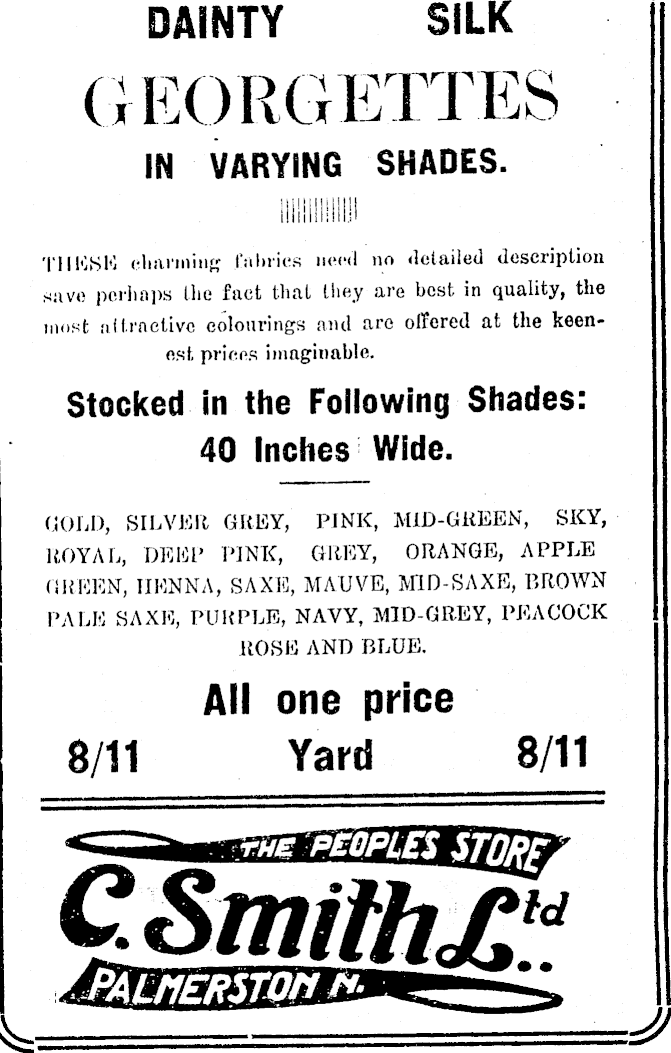 DAINTY SILK

GEORGETTES

IN VARYING SHADES.

THESE charming fabrics need no detailed description save perhaps the fact that they are best in quality, the most attractive colourings and are offered at the keenest prices imaginable.

Stocked in the Following Shades:
40 Inches Wide.

GOLD, SILVER GREY, PINK, MID-GREEN, SKY, ROYAL, DEEP PINK, GREY, ORANGE, APPLE GREEN, HENNA, SAXE, MAUVE, MID-SAXE, BROWN PALE SAXE, PURPLE, NAVY, MID-GREY, PEACOCK ROSE AND BLUE.

All one price

8/11 Yard 8/11

THE PEOPLES STORE

C. Smith Ltd..

PALMERSTON N.